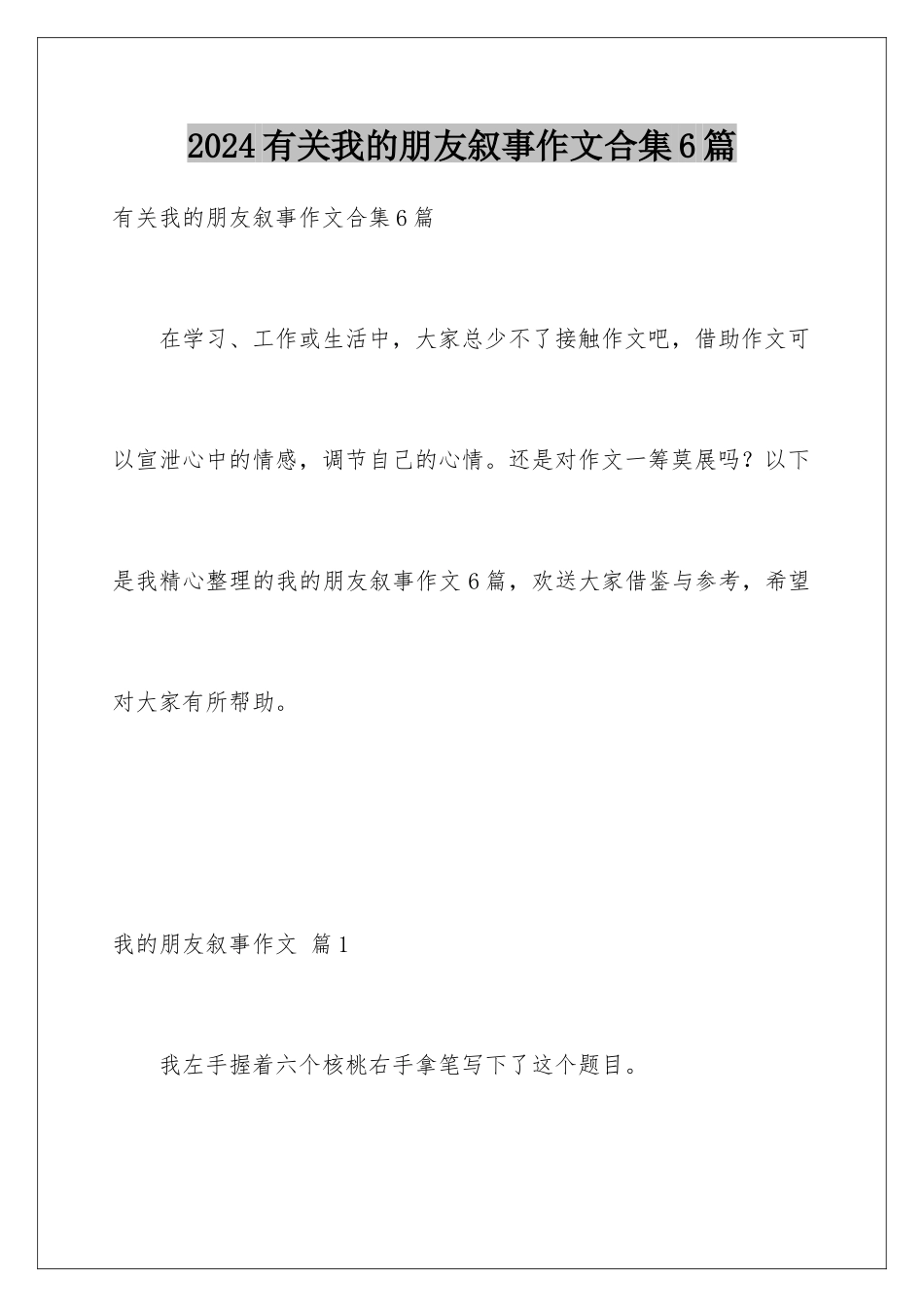 2024有关我的朋友叙事作文合集6篇

有关我的朋友叙事作文合集6篇

在学习、工作或生活中，大家总少不了接触作文吧，借助作文可以宣泄心中的情感，调节自己的心情。还是对作文一筹莫展吗？以下是我精心整理的我的朋友叙事作文6篇，欢送大家借鉴与参考，希望对大家有所帮助。

我的朋友叙事作文 篇1

我左手握着六个核桃右手拿笔写下了这个题目。